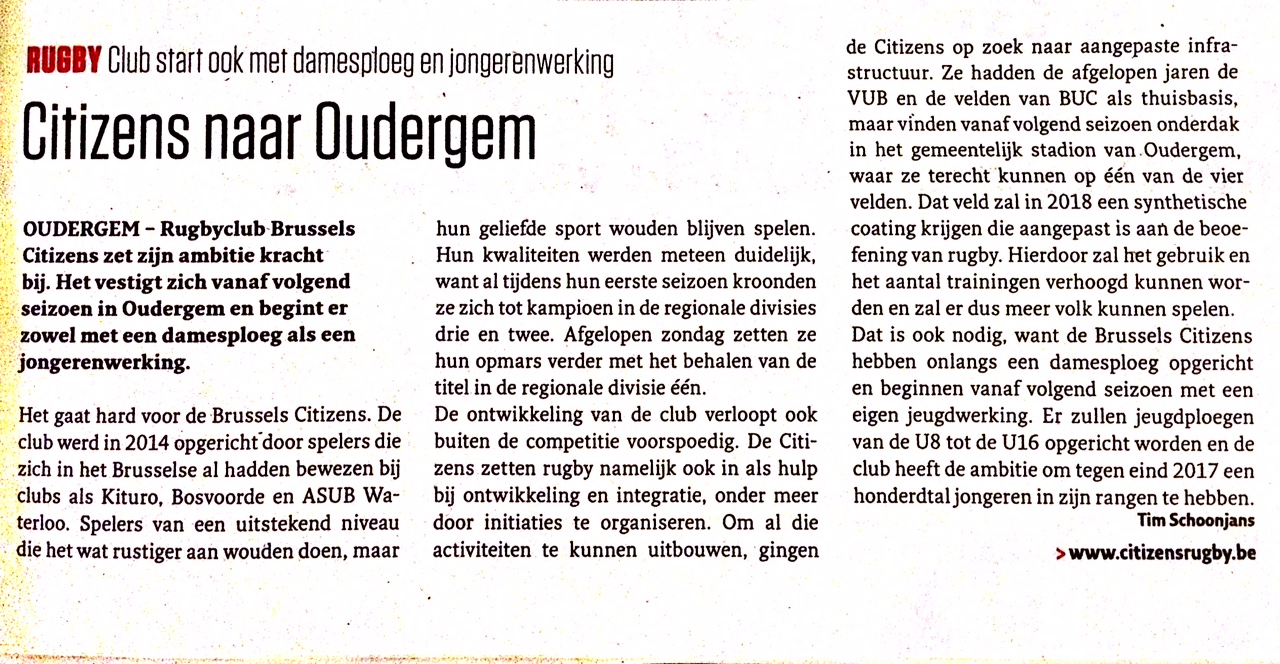 RUGBY Club start ook met damesploeg en jongerenwerking

Citizens naar Oudergem

OUDERGEM – Rugbyclub Brussels Citizens zet zijn ambitie kracht bij. Het vestigt zich vanaf volgend seizoen in Oudergem en begint er zowel met een damesploeg als een jongerenwerking.

Het gaat hard voor de Brussels Citizens. De club werd in 2014 opgericht door spelers die zich in het Brusselse al hadden bewezen bij clubs als Kituro, Bosvoorde en ASUB Waterloo. Spelers van een uitstekend niveau die het wat rustiger aan wouden doen, maar hun geliefde sport wouden blijven spelen. Hun kwaliteiten werden meteen duidelijk, want al tijdens hun eerste seizoen kroonden ze zich tot kampioen in de regionale divisies drie en twee. Afgelopen zondag zetten ze hun opmars verder met het behalen van de titel in de regionale divisie één.

De ontwikkeling van de club verloopt ook buiten de competitie voorspoedig. De Citizens zetten rugby namelijk ook in als hulp bij ontwikkeling en integratie, onder meer door initiaties te organiseren. Om al die activiteiten te kunnen uitbouwen, gingen de Citizens op zoek naar aangepaste infrastructuur. Ze hadden de afgelopen jaren de VUB en de velden van BUC als thuisbasis, maar vinden vanaf volgend seizoen onderdak in het gemeentelijk stadion van Oudergem, waar ze terecht kunnen op één van de vier velden. Dat veld zal in 2018 een synthetische coating krijgen die aangepast is aan de beoefening van rugby. Hierdoor zal het gebruik en het aantal trainingen verhoogd kunnen worden en zal er dus meer volk kunnen spelen.

Dat is ook nodig, want de Brussels Citizens hebben onlangs een damesploeg opgericht en beginnen vanaf volgend seizoen met een eigen jeugdwerking. Er zullen jeugdploegen van de U8 tot de U16 opgericht worden en de club heeft de ambitie om tegen eind 2017 een honderdtal jongeren in zijn rangen te hebben.

Tim Schoonjans

> www.citizensrugby.be